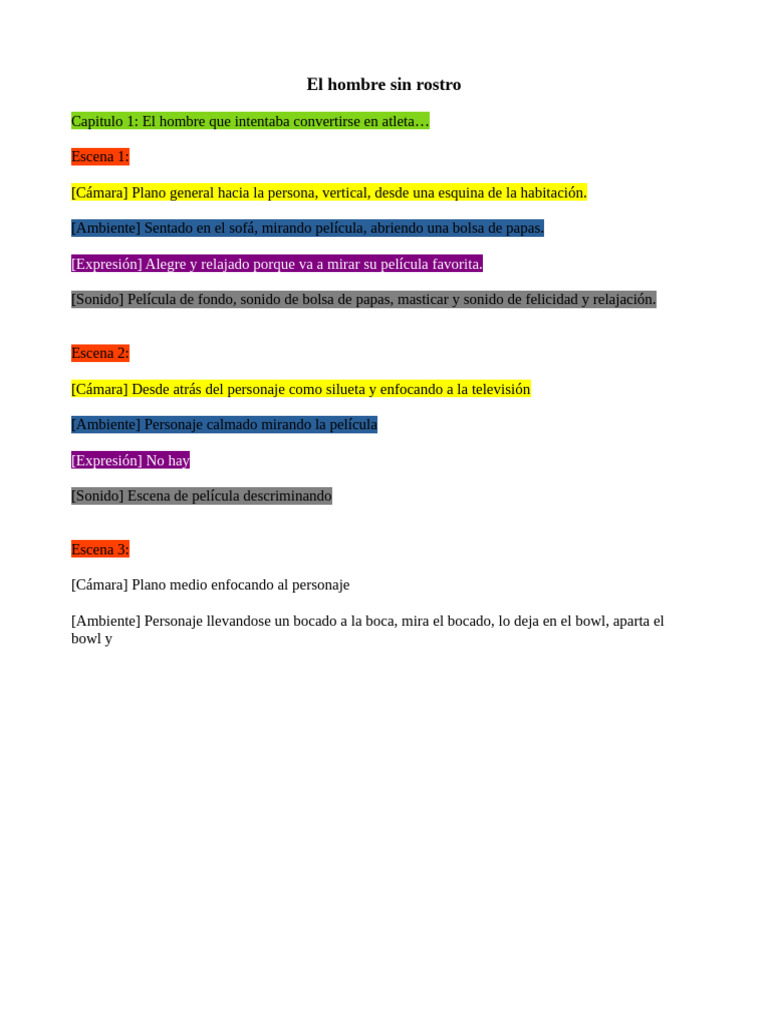 El hombre sin rostro

Capitulo 1: El hombre que intentaba convertirse en atleta…

Escena 1:

[Cámara] Plano general hacia la persona, vertical, desde una esquina de la habitación.

[Ambiente] Sentado en el sofá, mirando película, abriendo una bolsa de papas.

[Expresión] Alegre y relajado porque va a mirar su película favorita.

[Sonido] Película de fondo, sonido de bolsa de papas, masticar y sonido de felicidad y relajación.

Escena 2:

[Cámara] Desde atrás del personaje como silueta y enfocando a la televisión

[Ambiente] Personaje calmado mirando la película

[Expresión] No hay

[Sonido] Escena de película descriminando

Escena 3:

[Cámara] Plano medio enfocando al personaje

[Ambiente] Personaje llevandose un bocado a la boca, mira el bocado, lo deja en el bowl, aparta el bowl y